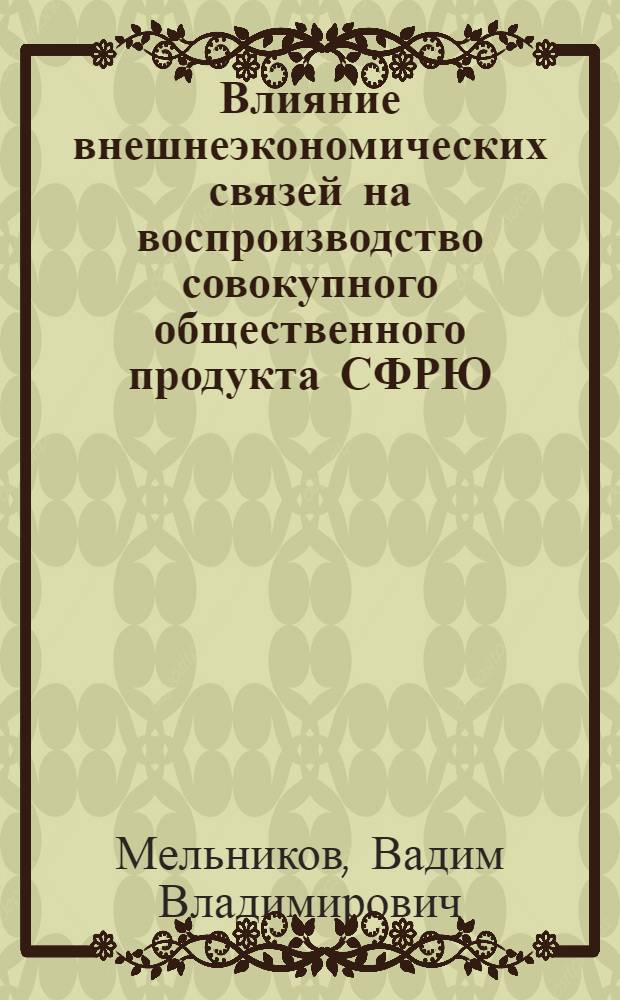 Влияние внешнеэкономических связей на воспроизводство совокупного общественного продукта СФРЮ

Мельников, Вадим Владимирович